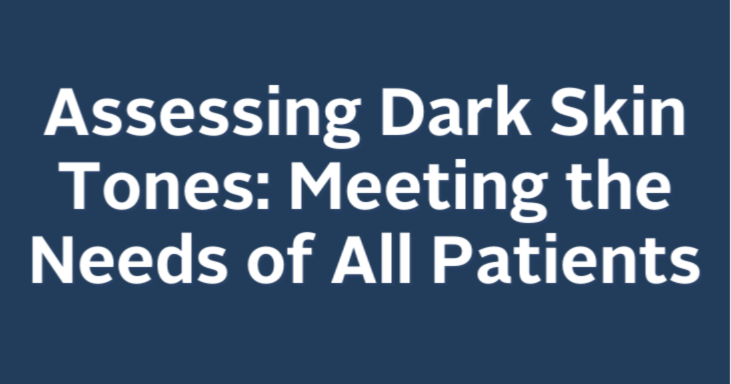 Assessing Dark Skin Tones: Meeting the Needs of All Patients